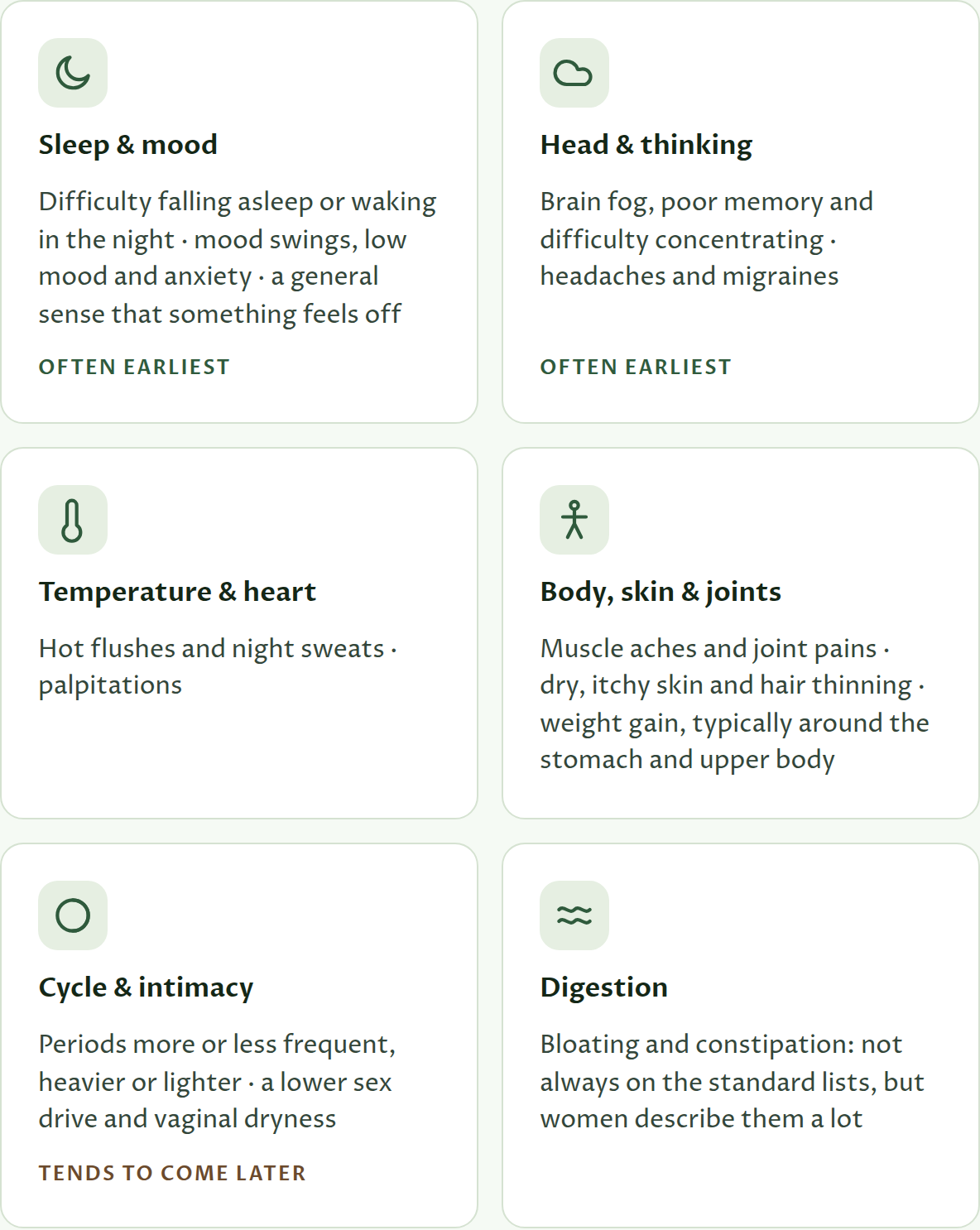 Sleep & mood

Difficulty falling asleep or waking in the night · mood swings, low mood and anxiety · a general sense that something feels off

OFTEN EARLIEST

Head & thinking

Brain fog, poor memory and difficulty concentrating · headaches and migraines

OFTEN EARLIEST

Temperature & heart

Hot flushes and night sweats · palpitations

Body, skin & joints

Muscle aches and joint pains · dry, itchy skin and hair thinning · weight gain, typically around the stomach and upper body

Cycle & intimacy

Periods more or less frequent, heavier or lighter · a lower sex drive and vaginal dryness

TENDS TO COME LATER

Digestion

Bloating and constipation: not always on the standard lists, but women describe them a lot